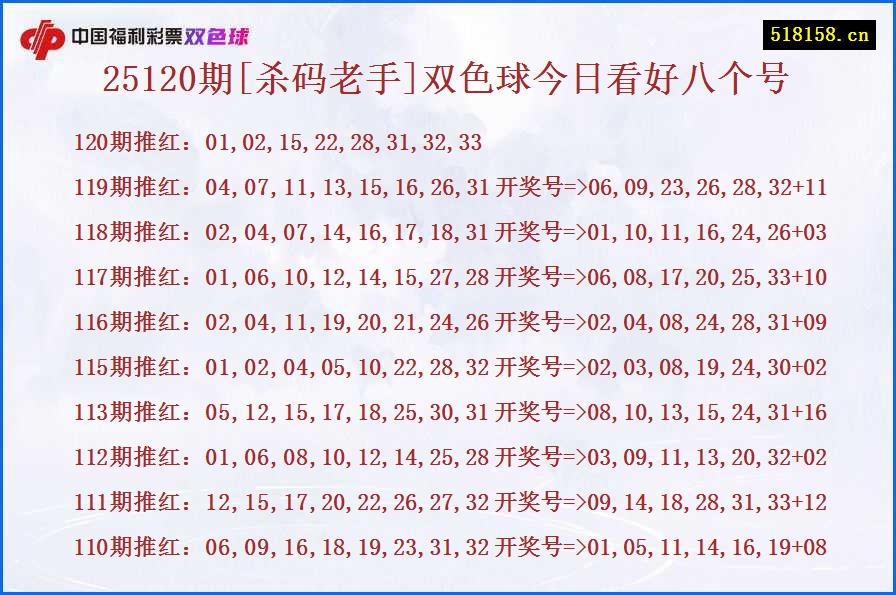 中国福利彩票双色球

518158.cn

25120期[杀码老手]双色球今日看好八个号

120期推红：01,02,15,22,28,31,32,33

119期推红：04,07,11,13,15,16,26,31 开奖号=>06,09,23,26,28,32+11

118期推红：02,04,07,14,16,17,18,31 开奖号=>01,10,11,16,24,26+03

117期推红：01,06,10,12,14,15,27,28 开奖号=>06,08,17,20,25,33+10

116期推红：02,04,11,19,20,21,24,26 开奖号=>02,04,08,24,28,31+09

115期推红：01,02,04,05,10,22,28,32 开奖号=>02,03,08,19,24,30+02

113期推红：05,12,15,17,18,25,30,31 开奖号=>08,10,13,15,24,31+16

112期推红：01,06,08,10,12,14,25,28 开奖号=>03,09,11,13,20,32+02

111期推红：12,15,17,20,22,26,27,32 开奖号=>09,14,18,28,31,33+12

110期推红：06,09,16,18,19,23,31,32 开奖号=>01,05,11,14,16,19+08